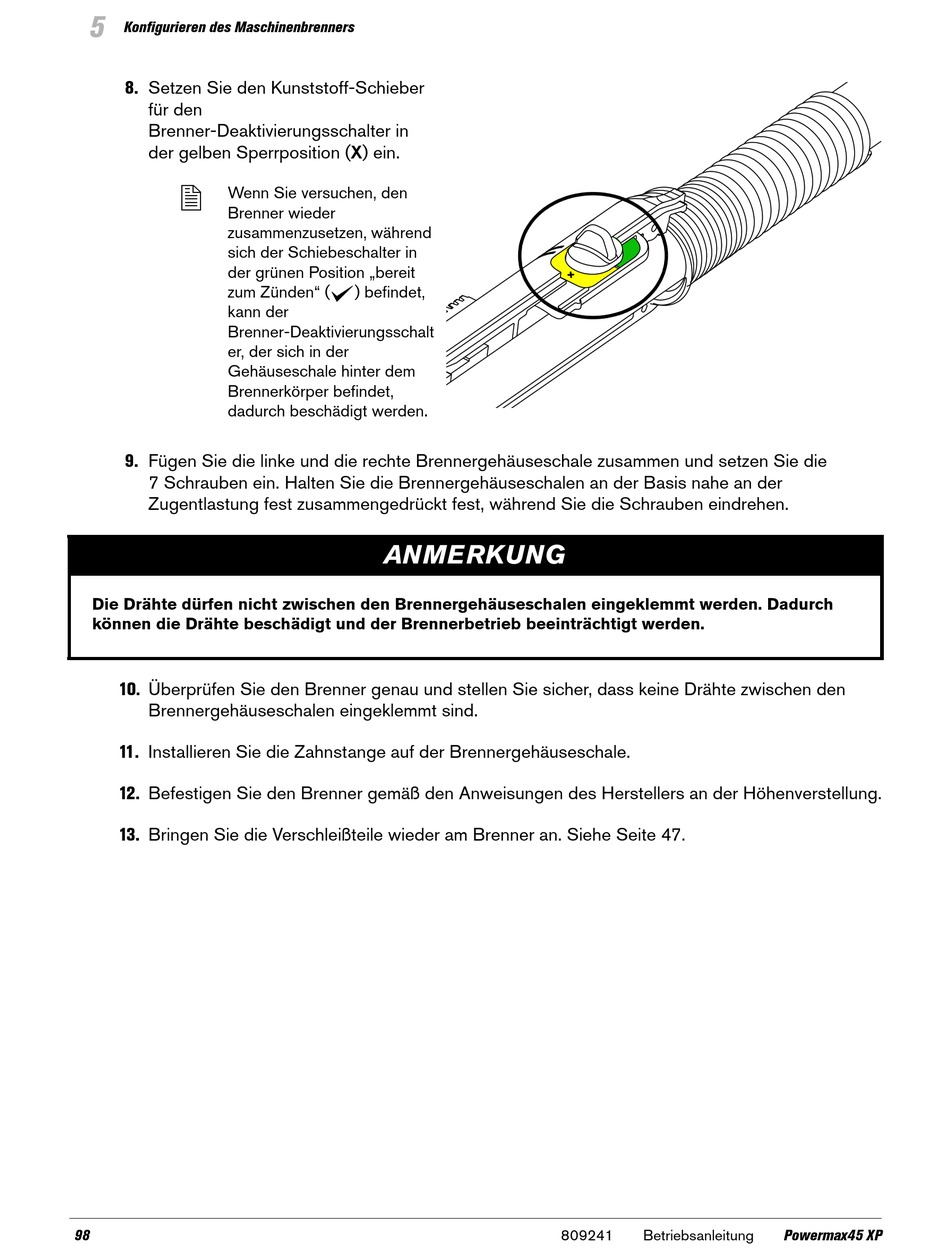 5 Konfigurieren des Maschinenbrenners

8. Setzen Sie den Kunststoff-Schieber für den Brenner-Deaktivierungsschalter in der gelben Sperrposition (X) ein.

Wenn Sie versuchen, den Brenner wieder zusammenzusetzen, während sich der Schiebeschalter in der grünen Position „bereit zum Zünden“ (✓) befindet, kann der Brenner-Deaktivierungsschalter, der sich in der Gehäuseschale hinter dem Brennerkörper befindet, dadurch beschädigt werden.

9. Fügen Sie die linke und die rechte Brennergehäuseschale zusammen und setzen Sie die 7 Schrauben ein. Halten Sie die Brennergehäuseschalen an der Basis nahe an der Zugentlastung fest zusammengedrückt fest, während Sie die Schrauben eindrehen.

ANMERKUNG

Die Drähte dürfen nicht zwischen den Brennergehäuseschalen eingeklemmt werden. Dadurch können die Drähte beschädigt und der Brennerbetrieb beeinträchtigt werden.

10. Überprüfen Sie den Brenner genau und stellen Sie sicher, dass keine Drähte zwischen den Brennergehäuseschalen eingeklemmt sind.

11. Installieren Sie die Zahnstange auf der Brennergehäuseschale.

12. Befestigen Sie den Brenner gemäß den Anweisungen des Herstellers an der Höhenverstellung.

13. Bringen Sie die Verschleißteile wieder am Brenner an. Siehe Seite 47.

98 809241 Betriebsanleitung Powermax45 XP